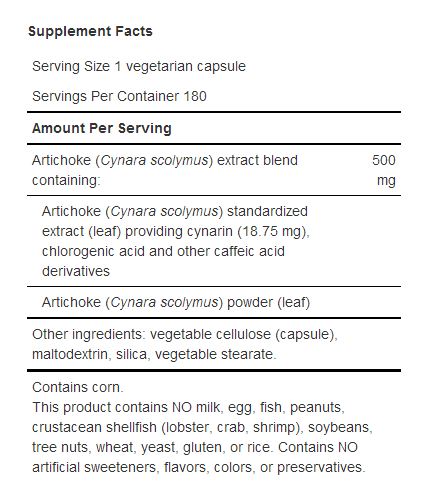 Supplement Facts

Serving Size 1 vegetarian capsule

Servings Per Container 180

Amount Per Serving

| | |
|---|---|
| Artichoke (Cynara scolymus) extract blend containing: | 500 mg |
| Artichoke (Cynara scolymus) standardized extract (leaf) providing cynarin (18.75 mg), chlorogenic acid and other caffeic acid derivatives | |
| Artichoke (Cynara scolymus) powder (leaf) | |

Other ingredients: vegetable cellulose (capsule), maltodextrin, silica, vegetable stearate.

Contains corn.
This product contains NO milk, egg, fish, peanuts, crustacean shellfish (lobster, crab, shrimp), soybeans, tree nuts, wheat, yeast, gluten, or rice. Contains NO artificial sweeteners, flavors, colors, or preservatives.